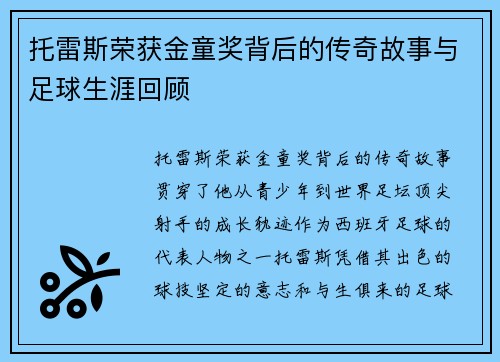 托雷斯荣获金童奖背后的传奇故事与足球生涯回顾

托雷斯荣获金童奖背后的传奇故事贯穿了他从青少年到世界足坛顶尖射手的成长轨迹作为西班牙足球的代表人物之一托雷斯凭借其出色的球技坚定的意志和与生俱来的足球